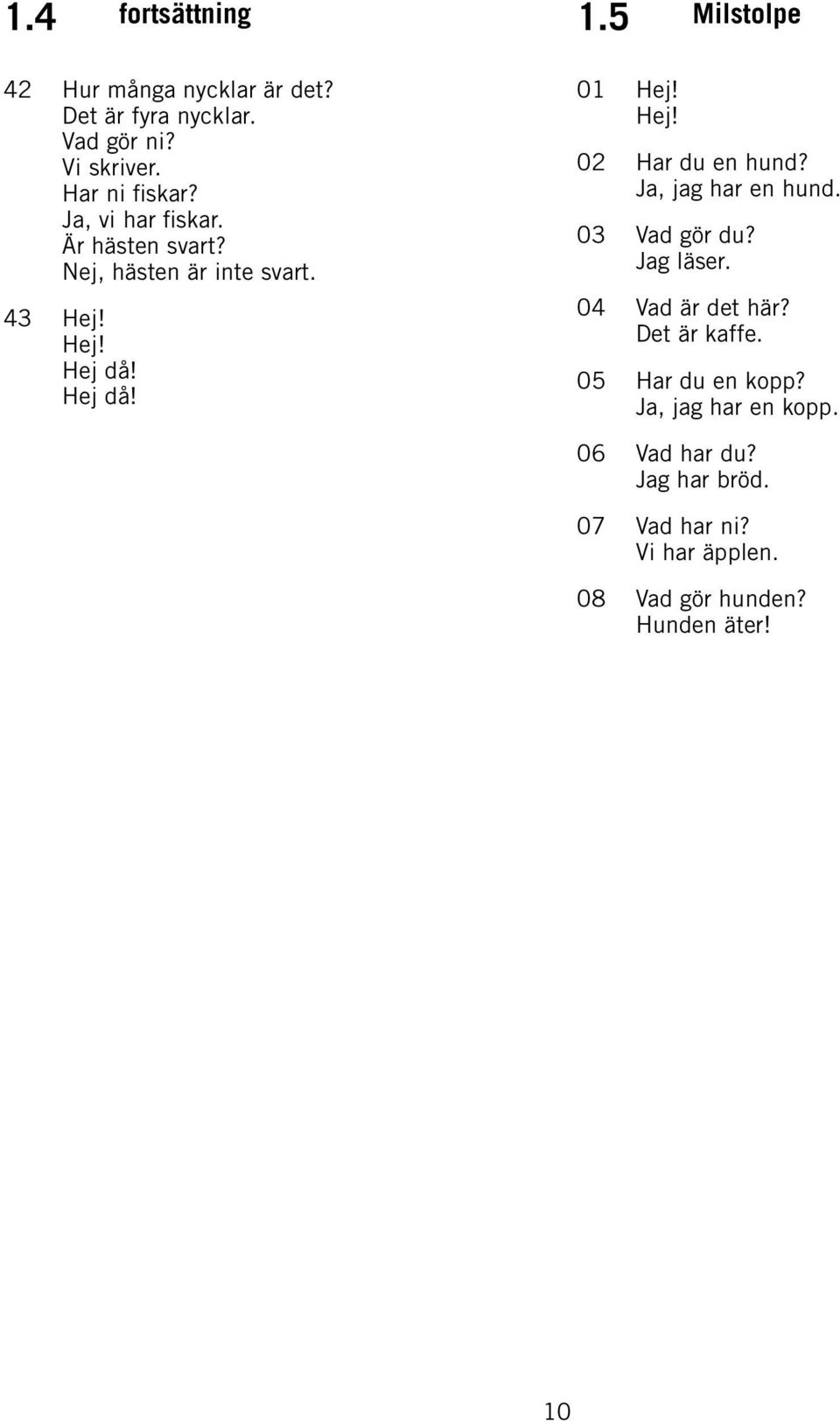 1.4 fortsättning

42 Hur många nycklar är det?
Det är fyra nycklar.
Vad gör ni?
Vi skriver.
Har ni fiskar?
Ja, vi har fiskar.
Är hästen svart?
Nej, hästen är inte svart.

43 Hej!
Hej!
Hej då!
Hej då!

1.5 Milstolpe

01 Hej!
Hej!

02 Har du en hund?
Ja, jag har en hund.

03 Vad gör du?
Jag läser.

04 Vad är det här?
Det är kaffe.

05 Har du en kopp?
Ja, jag har en kopp.

06 Vad har du?
Jag har bröd.

07 Vad har ni?
Vi har äpplen.

08 Vad gör hunden?
Hunden äter!

10